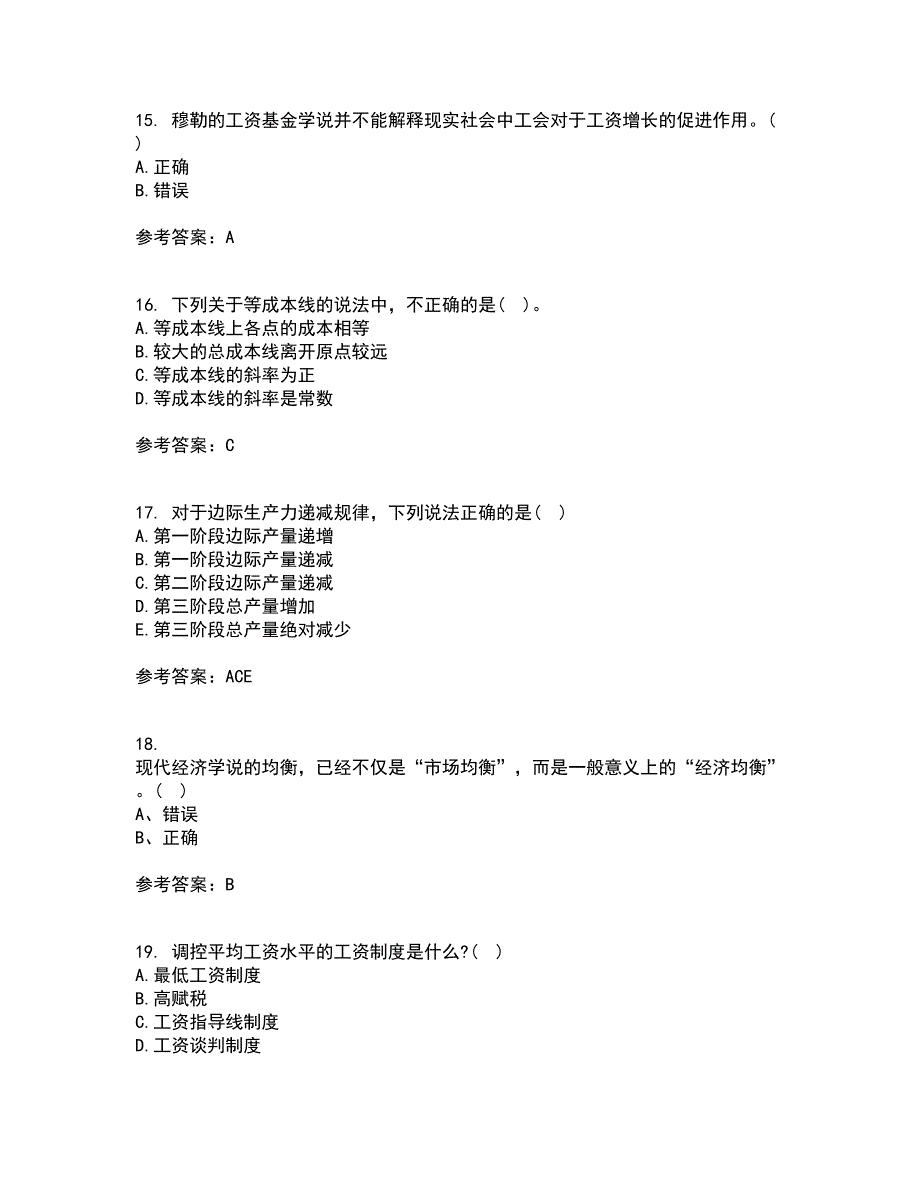 15. 穆勒的工资基金学说并不能解释现实社会中工会对于工资增长的促进作用。(　)
A.正确
B.错误

参考答案：A

16. 下列关于等成本线的说法中，不正确的是(　)。
A.等成本线上各点的成本相等
B.较大的总成本线离开原点较远
C.等成本线的斜率为正
D.等成本线的斜率是常数

参考答案：C

17. 对于边际生产力递减规律，下列说法正确的是(　)
A.第一阶段边际产量递增
B.第一阶段边际产量递减
C.第二阶段边际产量递减
D.第三阶段总产量增加
E.第三阶段总产量绝对减少

参考答案：ACE

18.
现代经济学说的均衡，已经不仅是“市场均衡”，而是一般意义上的“经济均衡”。(　)
A、错误
B、正确

参考答案：B

19. 调控平均工资水平的工资制度是什么?(　)
A.最低工资制度
B.高赋税
C.工资指导线制度
D.工资谈判制度